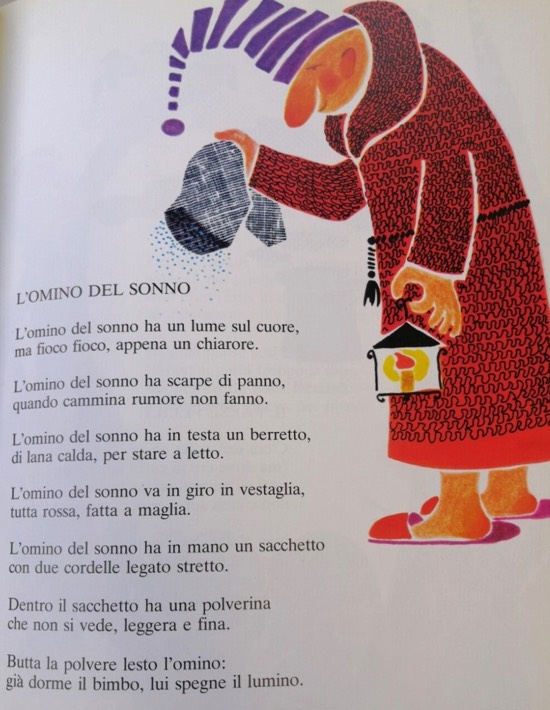 L'OMINO DEL SONNO

L'omino del sonno ha un lume sul cuore,
ma fioco fioco, appena un chiarore.

L'omino del sonno ha scarpe di panno,
quando cammina rumore non fanno.

L'omino del sonno ha in testa un berretto,
di lana calda, per stare a letto.

L'omino del sonno va in giro in vestaglia,
tutta rossa, fatta a maglia.

L'omino del sonno ha in mano un sacchetto
con due cordelle legato stretto.

Dentro il sacchetto ha una polverina
che non si vede, leggera e fina.

Butta la polvere lesto l'omino:
già dorme il bimbo, lui spegne il lumino.